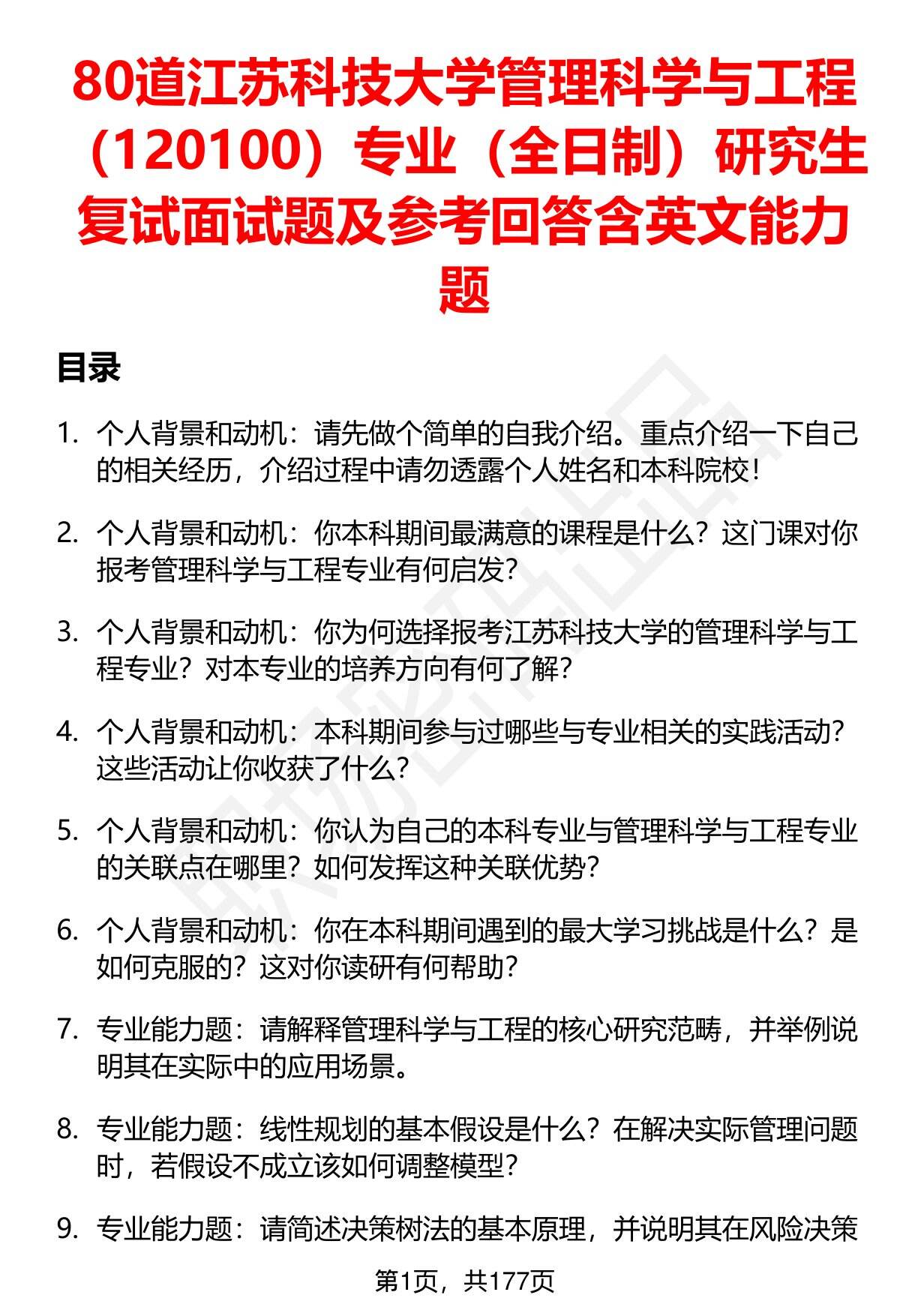 80道江苏科技大学管理科学与工程（120100）专业（全日制）研究生复试面试题及参考回答含英文能力题

目录

1. 个人背景和动机：请先做个简单的自我介绍。重点介绍一下自己的相关经历，介绍过程中请勿透露个人姓名和本科院校！

2. 个人背景和动机：你本科期间最满意的课程是什么？这门课对你报考管理科学与工程专业有何启发？

3. 个人背景和动机：你为何选择报考江苏科技大学的管理科学与工程专业？对本专业的培养方向有何了解？

4. 个人背景和动机：本科期间参与过哪些与专业相关的实践活动？这些活动让你收获了什么？

5. 个人背景和动机：你认为自己的本科专业与管理科学与工程专业的关联点在哪里？如何发挥这种关联优势？

6. 个人背景和动机：你在本科期间遇到的最大学习挑战是什么？是如何克服的？这对你读研有何帮助？

7. 专业能力题：请解释管理科学与工程的核心研究范畴，并举例说明其在实际中的应用场景。

8. 专业能力题：线性规划的基本假设是什么？在解决实际管理问题时，若假设不成立该如何调整模型？

9. 专业能力题：请简述决策树法的基本原理，并说明其在风险决策

第1页，共177页